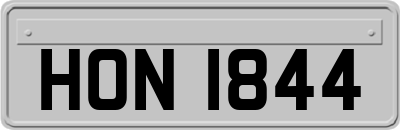 HON 1844